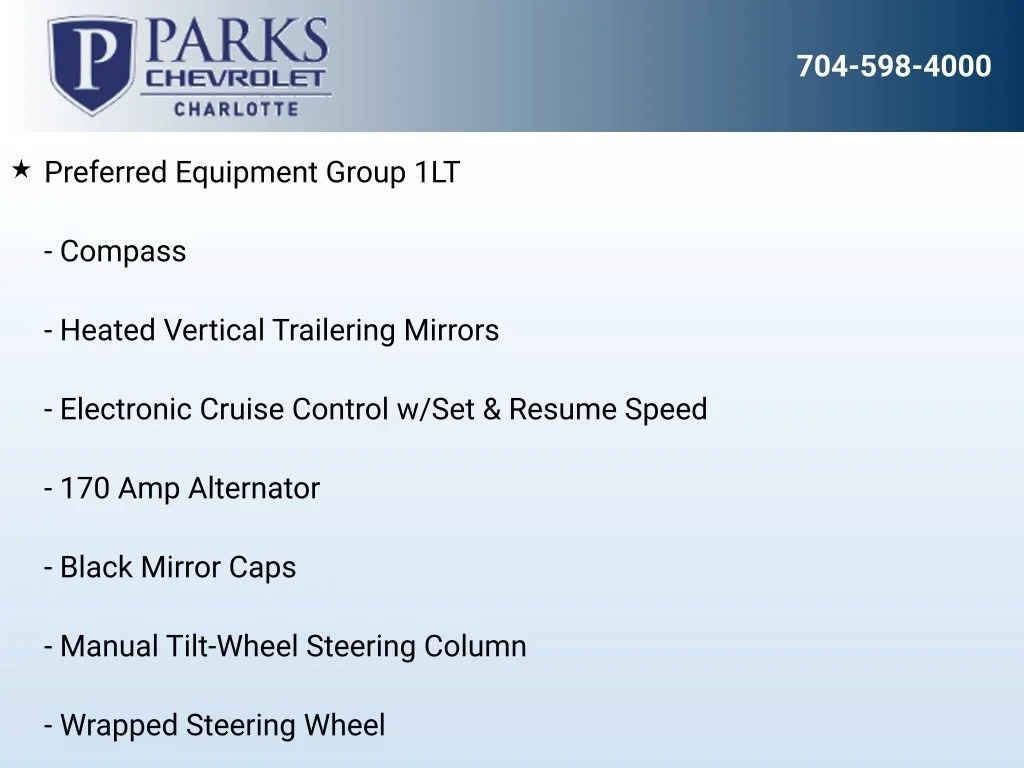 P PARKS CHEVROLET CHARLOTTE

704-598-4000

★ Preferred Equipment Group 1LT

- Compass

- Heated Vertical Trailering Mirrors

- Electronic Cruise Control w/Set & Resume Speed

- 170 Amp Alternator

- Black Mirror Caps

- Manual Tilt-Wheel Steering Column

- Wrapped Steering Wheel